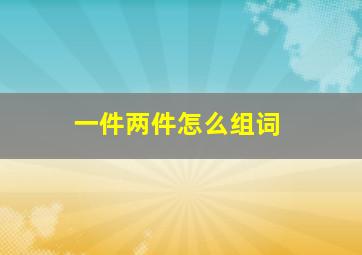 一件两件怎么组词